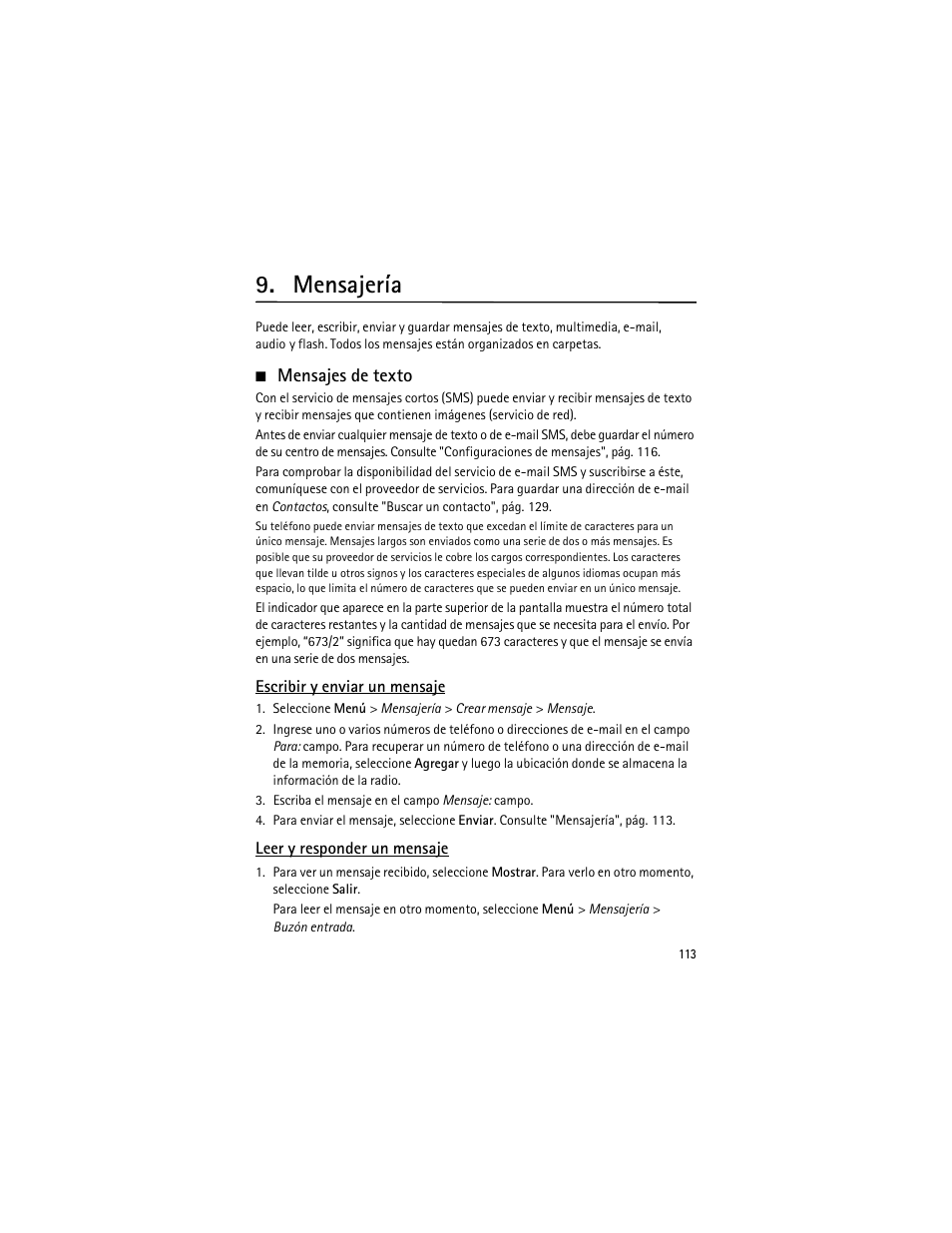 9. Mensajería

Puede leer, escribir, enviar y guardar mensajes de texto, multimedia, e-mail, audio y flash. Todos los mensajes están organizados en carpetas.

■ Mensajes de texto

Con el servicio de mensajes cortos (SMS) puede enviar y recibir mensajes de texto y recibir mensajes que contienen imágenes (servicio de red).

Antes de enviar cualquier mensaje de texto o de e-mail SMS, debe guardar el número de su centro de mensajes. Consulte "Configuraciones de mensajes", pág. 116.

Para comprobar la disponibilidad del servicio de e-mail SMS y suscribirse a éste, comuníquese con el proveedor de servicios. Para guardar una dirección de e-mail en Contactos, consulte "Buscar un contacto", pág. 129.

Su teléfono puede enviar mensajes de texto que excedan el límite de caracteres para un único mensaje. Mensajes largos son enviados como una serie de dos o más mensajes. Es posible que su proveedor de servicios le cobre los cargos correspondientes. Los caracteres que llevan tilde u otros signos y los caracteres especiales de algunos idiomas ocupan más espacio, lo que limita el número de caracteres que se pueden enviar en un único mensaje.

El indicador que aparece en la parte superior de la pantalla muestra el número total de caracteres restantes y la cantidad de mensajes que se necesita para el envío. Por ejemplo, "673/2" significa que hay quedan 673 caracteres y que el mensaje se envía en una serie de dos mensajes.

Escribir y enviar un mensaje

1. Seleccione Menú > Mensajería > Crear mensaje > Mensaje.

2. Ingrese uno o varios números de teléfono o direcciones de e-mail en el campo Para: campo. Para recuperar un número de teléfono o una dirección de e-mail de la memoria, seleccione Agregar y luego la ubicación donde se almacena la información de la radio.

3. Escriba el mensaje en el campo Mensaje: campo.

4. Para enviar el mensaje, seleccione Enviar. Consulte "Mensajería", pág. 113.

Leer y responder un mensaje

1. Para ver un mensaje recibido, seleccione Mostrar. Para verlo en otro momento, seleccione Salir.

Para leer el mensaje en otro momento, seleccione Menú > Mensajería > Buzón entrada.

113